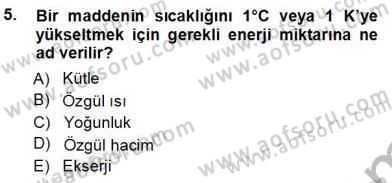 5. Bir maddenin sıcaklığını 1°C veya 1 K'ye yükseltmek için gerekli enerji miktarına ne ad verilir?

A) Kütle
B) Özgül ısı
C) Yoğunluk
D) Özgül hacim
E) Ekserji

www.aofsoru.com